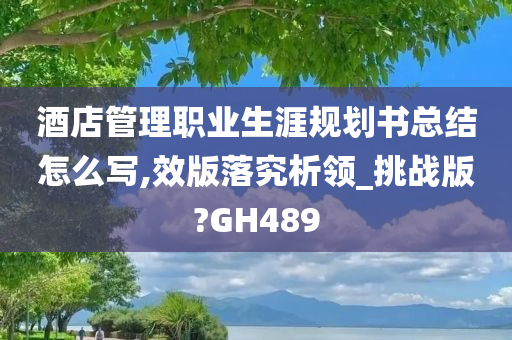 酒店管理职业生涯规划书总结怎么写,效版落究析领_挑战版?GH489